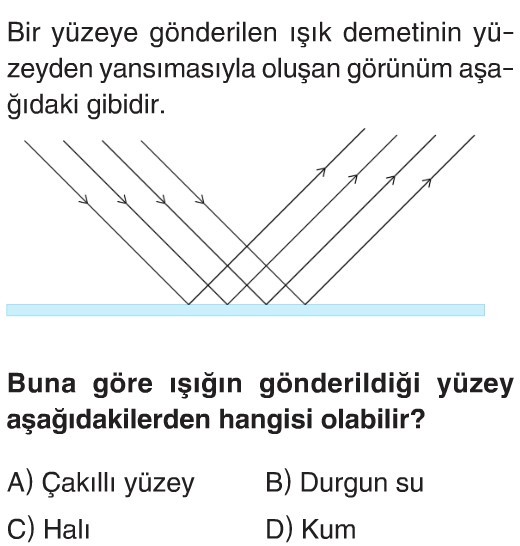 Bir yüzeye gönderilen ışık demetinin yüzeyden yansımasıyla oluşan görünüm aşağıdaki gibidir.

Buna göre ışığın gönderildiği yüzey aşağıdakilerden hangisi olabilir?

A) Çakıllı yüzey
B) Durgun su
C) Halı
D) Kum